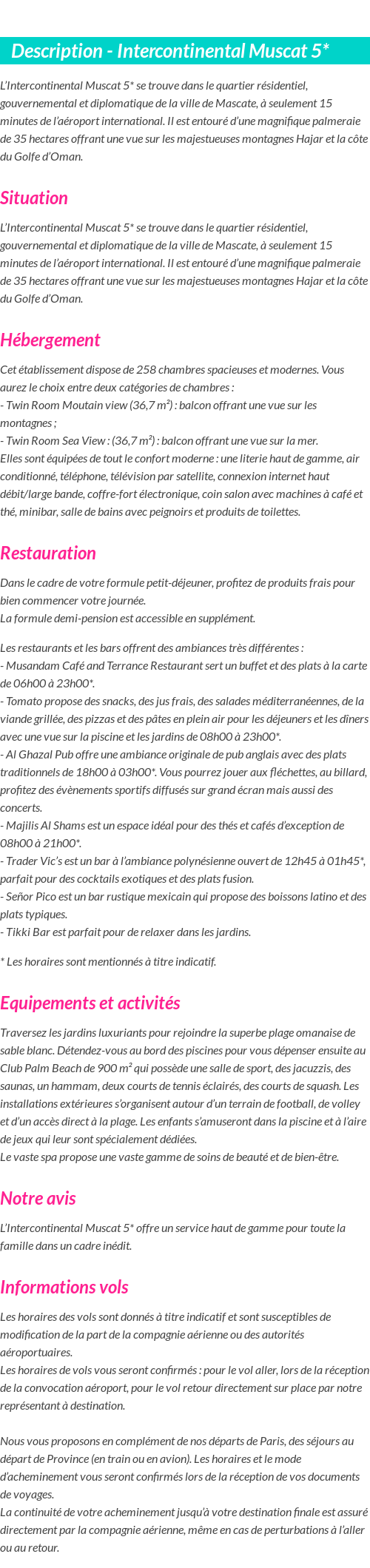 Description - Intercontinental Muscat 5*

L'Intercontinental Muscat 5* se trouve dans le quartier résidentiel, gouvernemental et diplomatique de la ville de Mascate, à seulement 15 minutes de l'aéroport international. Il est entouré d'une magnifique palmeraie de 35 hectares offrant une vue sur les majestueuses montagnes Hajar et la côte du Golfe d'Oman.

Situation

L'Intercontinental Muscat 5* se trouve dans le quartier résidentiel, gouvernemental et diplomatique de la ville de Mascate, à seulement 15 minutes de l'aéroport international. Il est entouré d'une magnifique palmeraie de 35 hectares offrant une vue sur les majestueuses montagnes Hajar et la côte du Golfe d'Oman.

Hébergement

Cet établissement dispose de 258 chambres spacieuses et modernes. Vous aurez le choix entre deux catégories de chambres :
- Twin Room Moutain view (36,7 m²) : balcon offrant une vue sur les montagnes ;
- Twin Room Sea View : (36,7 m²) : balcon offrant une vue sur la mer.
Elles sont équipées de tout le confort moderne : une literie haut de gamme, air conditionné, téléphone, télévision par satellite, connexion internet haut débit/large bande, coffre-fort électronique, coin salon avec machines à café et thé, minibar, salle de bains avec peignoirs et produits de toilettes.

Restauration

Dans le cadre de votre formule petit-déjeuner, profitez de produits frais pour bien commencer votre journée.
La formule demi-pension est accessible en supplément.

Les restaurants et les bars offrent des ambiances très différentes :
- Musandam Café and Terrance Restaurant sert un buffet et des plats à la carte de 06h00 à 23h00*.
- Tomato propose des snacks, des jus frais, des salades méditerranéennes, de la viande grillée, des pizzas et des pâtes en plein air pour les déjeuners et les dîners avec une vue sur la piscine et les jardins de 08h00 à 23h00*.
- Al Ghazal Pub offre une ambiance originale de pub anglais avec des plats traditionnels de 18h00 à 03h00*. Vous pourrez jouer aux fléchettes, au billard, profitez des évènements sportifs diffusés sur grand écran mais aussi des concerts.
- Majilis Al Shams est un espace idéal pour des thés et cafés d'exception de 08h00 à 21h00*.
- Trader Vic's est un bar à l'ambiance polynésienne ouvert de 12h45 à 01h45*, parfait pour des cocktails exotiques et des plats fusion.
- Señor Pico est un bar rustique mexicain qui propose des boissons latino et des plats typiques.
- Tikki Bar est parfait pour de relaxer dans les jardins.

* Les horaires sont mentionnés à titre indicatif.

Equipements et activités

Traversez les jardins luxuriants pour rejoindre la superbe plage omanaise de sable blanc. Détendez-vous au bord des piscines pour vous dépenser ensuite au Club Palm Beach de 900 m² qui possède une salle de sport, des jacuzzis, des saunas, un hammam, deux courts de tennis éclairés, des courts de squash. Les installations extérieures s'organisent autour d'un terrain de football, de volley et d'un accès direct à la plage. Les enfants s'amuseront dans la piscine et à l'aire de jeux qui leur sont spécialement dédiées.
Le vaste spa propose une vaste gamme de soins de beauté et de bien-être.

Notre avis

L'Intercontinental Muscat 5* offre un service haut de gamme pour toute la famille dans un cadre inédit.

Informations vols

Les horaires des vols sont donnés à titre indicatif et sont susceptibles de modification de la part de la compagnie aérienne ou des autorités aéroportuaires.
Les horaires de vols vous seront confirmés : pour le vol aller, lors de la réception de la convocation aéroport, pour le vol retour directement sur place par notre représentant à destination.

Nous vous proposons en complément de nos départs de Paris, des séjours au départ de Province (en train ou en avion). Les horaires et le mode d'acheminement vous seront confirmés lors de la réception de vos documents de voyages.
La continuité de votre acheminement jusqu'à votre destination finale est assuré directement par la compagnie aérienne, même en cas de perturbations à l'aller ou au retour.